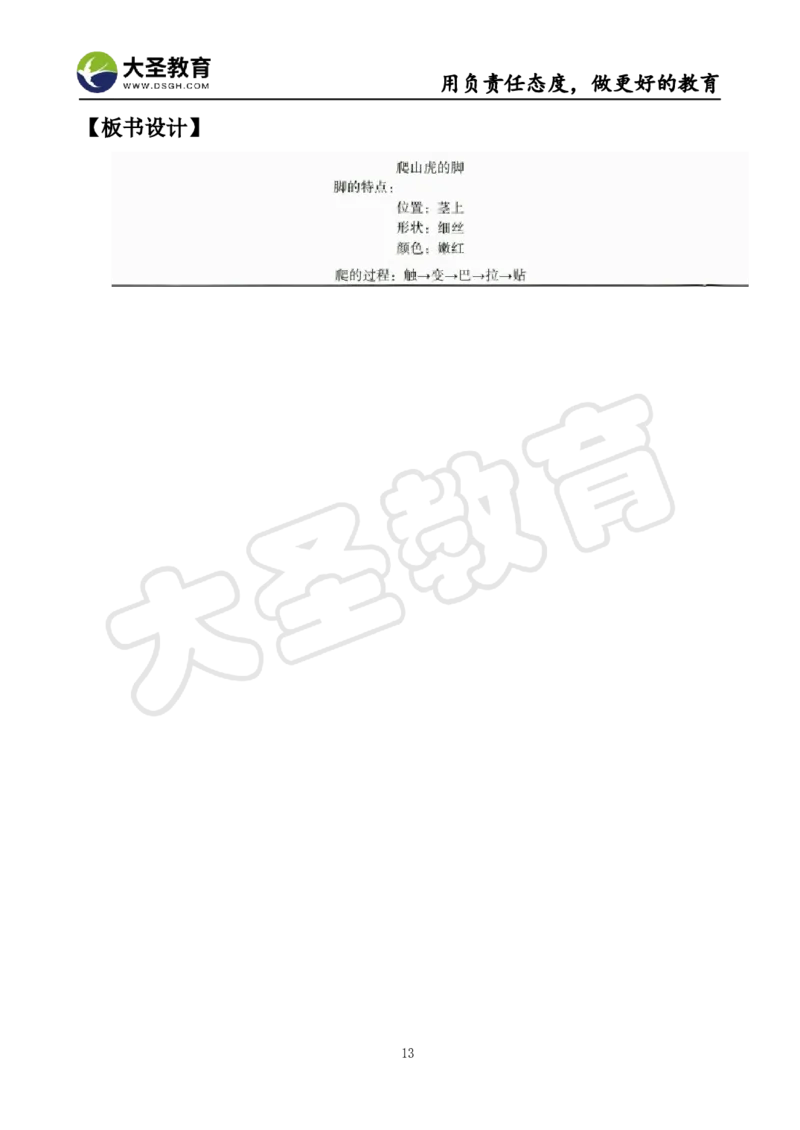 大圣教育
WWW.DSGH.COM

用负责任态度，做更好的教育

【板书设计】

爬山虎的脚

脚的特点：

位置：茎上

形状：细丝

颜色：嫩红

爬的过程：触→变→巴→拉→贴

大圣教育

13